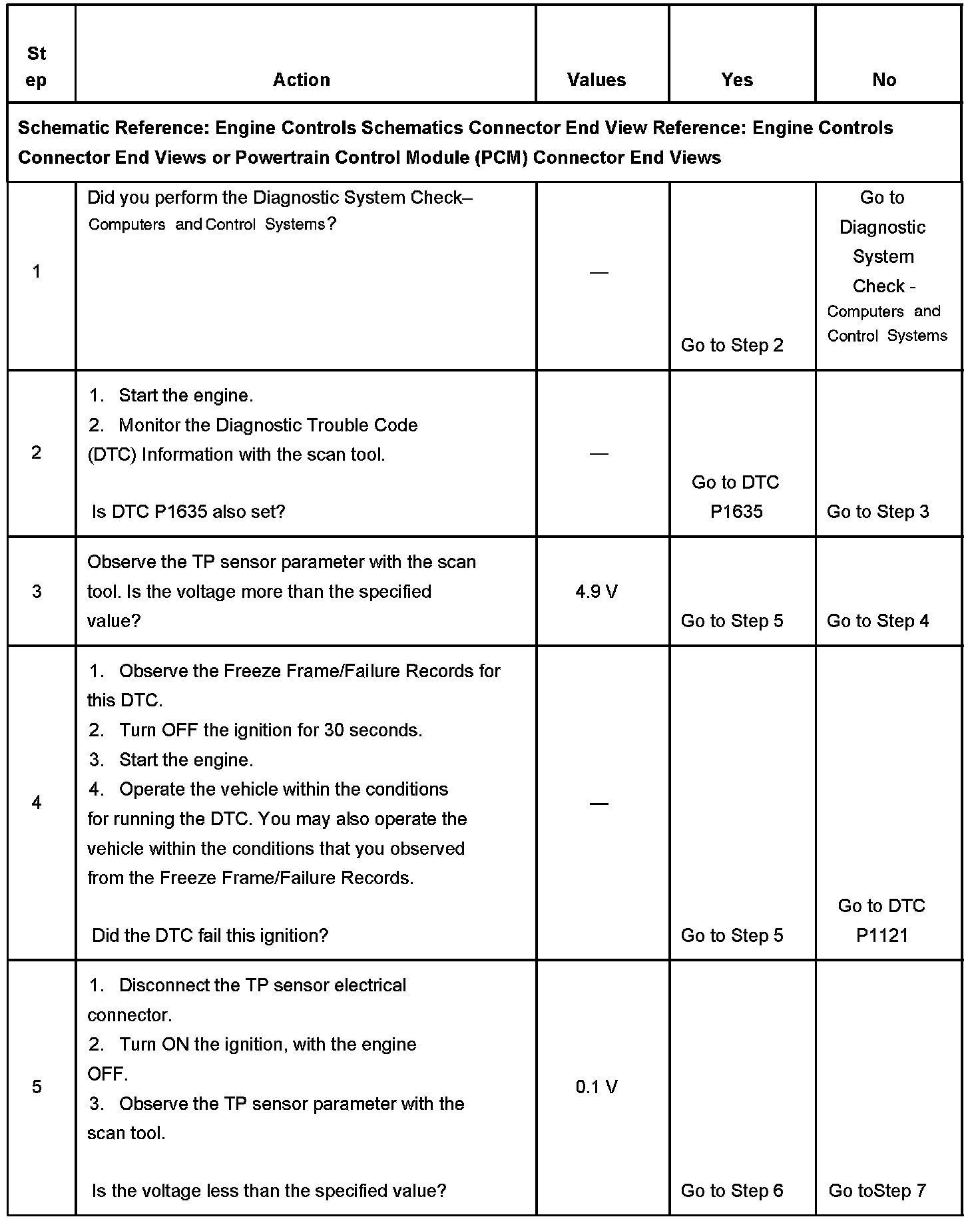 | Step | Action | Values | Yes | No |
|---|---|---|---|---|
| Schematic Reference: Engine Controls Schematics Connector End View Reference: Engine Controls Connector End Views or Powertrain Control Module (PCM) Connector End Views | | | | |
| 1 | Did you perform the Diagnostic System Check– Computers and Control Systems? | — | Go to Step 2 | Go to Diagnostic System Check - Computers and Control Systems |
| 2 | 1. Start the engine. 2. Monitor the Diagnostic Trouble Code (DTC) Information with the scan tool. Is DTC P1635 also set? | — | Go to DTC P1635 | Go to Step 3 |
| 3 | Observe the TP sensor parameter with the scan tool. Is the voltage more than the specified value? | 4.9 V | Go to Step 5 | Go to Step 4 |
| 4 | 1. Observe the Freeze Frame/Failure Records for this DTC. 2. Turn OFF the ignition for 30 seconds. 3. Start the engine. 4. Operate the vehicle within the conditions for running the DTC. You may also operate the vehicle within the conditions that you observed from the Freeze Frame/Failure Records. Did the DTC fail this ignition? | — | Go to Step 5 | Go to DTC P1121 |
| 5 | 1. Disconnect the TP sensor electrical connector. 2. Turn ON the ignition, with the engine OFF. 3. Observe the TP sensor parameter with the scan tool. Is the voltage less than the specified value? | 0.1 V | Go to Step 6 | Go toStep 7 |